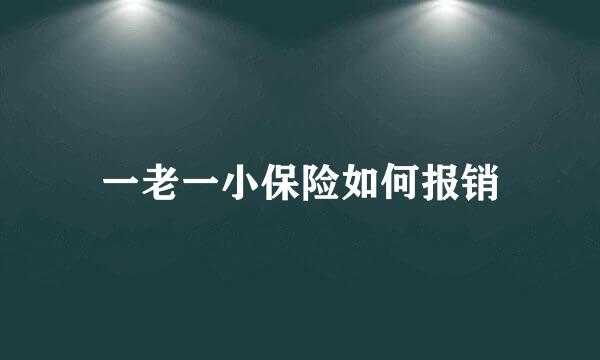 一老一小保险如何报销